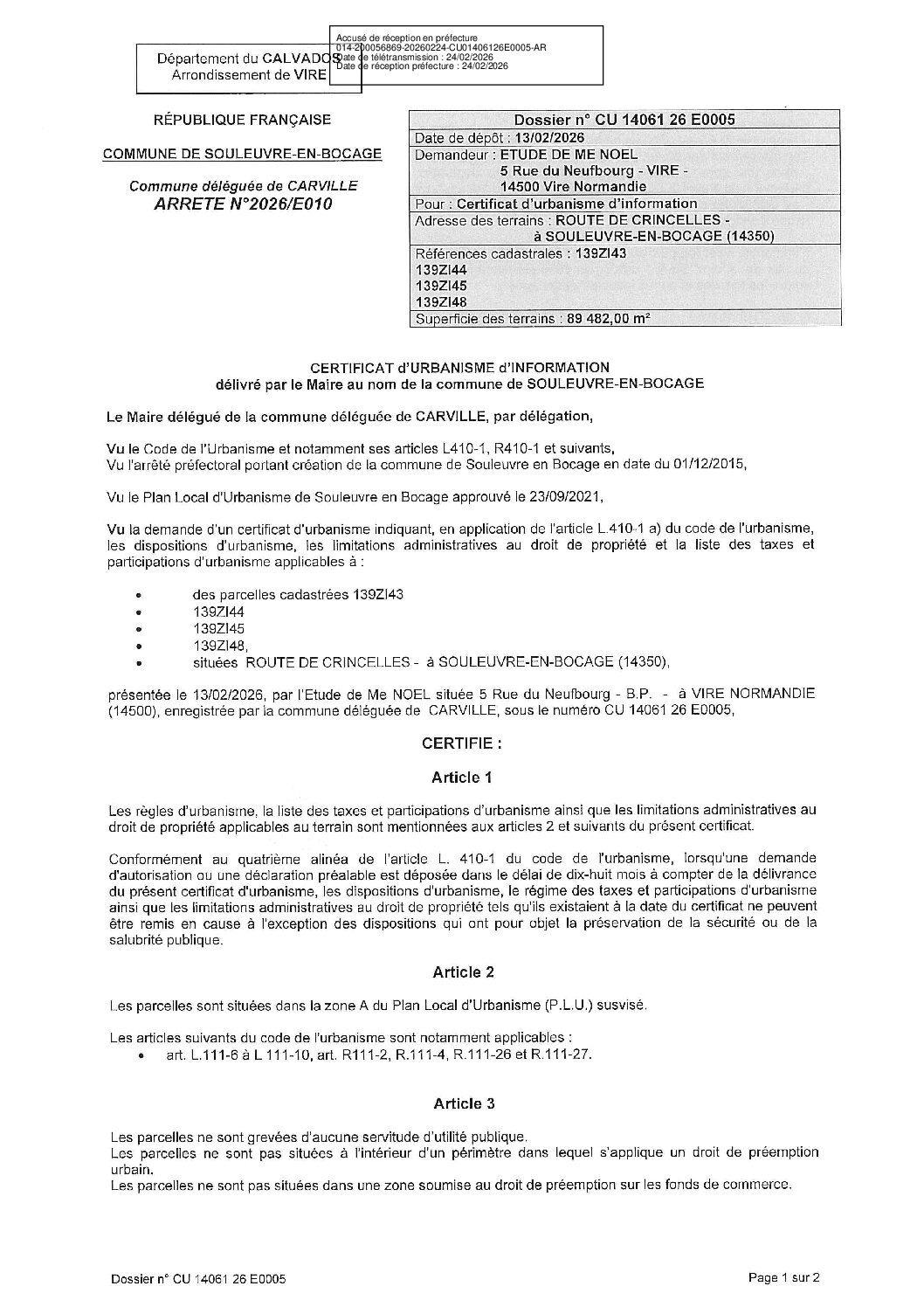 Département du CALVADOS
Arrondissement de VIRE

Accusé de réception en préfecture
014-200056869-20260224-CU01406126E0005-AR
Date de télétransmission : 24/02/2026
Date de réception préfecture : 24/02/2026

RÉPUBLIQUE FRANÇAISE

COMMUNE DE SOULEUVRE-EN-BOCAGE

Commune déléguée de CARVILLE
ARRETE N°2026/E010

| Dossier n° CU 14061 26 E0005 |
|---|
| Date de dépôt : 13/02/2026 |
| Demandeur : ETUDE DE ME NOEL 5 Rue du Neufbourg - VIRE - 14500 Vire Normandie |
| Pour : Certificat d'urbanisme d'information |
| Adresse des terrains : ROUTE DE CRINCELLES - à SOULEUVRE-EN-BOCAGE (14350) |
| Références cadastrales : 139ZI43 139ZI44 139ZI45 139ZI48 |
| Superficie des terrains : 89 482,00 m² |

CERTIFICAT d'URBANISME d'INFORMATION
délivré par le Maire au nom de la commune de SOULEUVRE-EN-BOCAGE

Le Maire délégué de la commune déléguée de CARVILLE, par délégation,

Vu le Code de l'Urbanisme et notamment ses articles L410-1, R410-1 et suivants,
Vu l'arrêté préfectoral portant création de la commune de Souleuvre en Bocage en date du 01/12/2015,

Vu le Plan Local d'Urbanisme de Souleuvre en Bocage approuvé le 23/09/2021,

Vu la demande d'un certificat d'urbanisme indiquant, en application de l'article L.410-1 a) du code de l'urbanisme, les dispositions d'urbanisme, les limitations administratives au droit de propriété et la liste des taxes et participations d'urbanisme applicables à :

• des parcelles cadastrées 139ZI43
• 139ZI44
• 139ZI45
• 139ZI48,
• situées ROUTE DE CRINCELLES - à SOULEUVRE-EN-BOCAGE (14350),

présentée le 13/02/2026, par l'Etude de Me NOEL située 5 Rue du Neufbourg - B.P. - à VIRE NORMANDIE (14500), enregistrée par la commune déléguée de CARVILLE, sous le numéro CU 14061 26 E0005,

CERTIFIE :

Article 1

Les règles d'urbanisme, la liste des taxes et participations d'urbanisme ainsi que les limitations administratives au droit de propriété applicables au terrain sont mentionnées aux articles 2 et suivants du présent certificat.

Conformément au quatrième alinéa de l'article L. 410-1 du code de l'urbanisme, lorsqu'une demande d'autorisation ou une déclaration préalable est déposée dans le délai de dix-huit mois à compter de la délivrance du présent certificat d'urbanisme, les dispositions d'urbanisme, le régime des taxes et participations d'urbanisme ainsi que les limitations administratives au droit de propriété tels qu'ils existaient à la date du certificat ne peuvent être remis en cause à l'exception des dispositions qui ont pour objet la préservation de la sécurité ou de la salubrité publique.

Article 2

Les parcelles sont situées dans la zone A du Plan Local d'Urbanisme (P.L.U.) susvisé.

Les articles suivants du code de l'urbanisme sont notamment applicables :
• art. L.111-6 à L 111-10, art. R111-2, R.111-4, R.111-26 et R.111-27.

Article 3

Les parcelles ne sont grevées d'aucune servitude d'utilité publique.
Les parcelles ne sont pas situées à l'intérieur d'un périmètre dans lequel s'applique un droit de préemption urbain.
Les parcelles ne sont pas situées dans une zone soumise au droit de préemption sur les fonds de commerce.

Dossier n° CU 14061 26 E0005

Page 1 sur 2